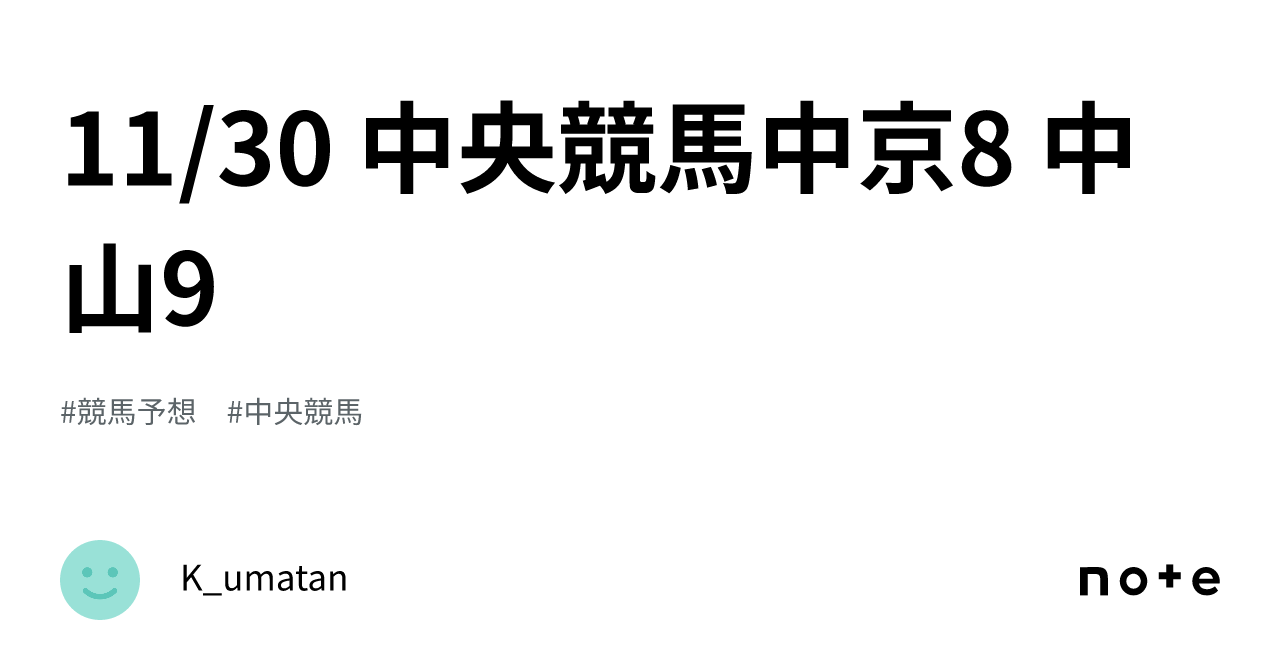 11/30 中央競馬中京8 中山9

#競馬予想 #中央競馬

K_umatan

note